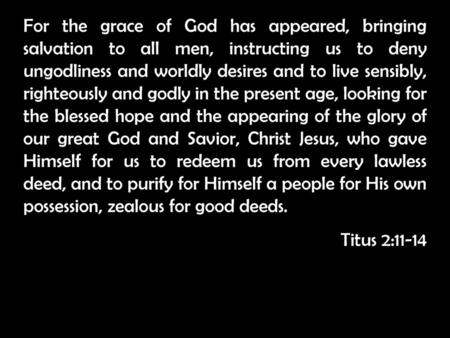 For the grace of God has appeared, bringing salvation to all men, instructing us to deny ungodliness and worldly desires and to live sensibly, righteously and godly in the present age, looking for the blessed hope and the appearing of the glory of our great God and Savior, Christ Jesus, who gave Himself for us to redeem us from every lawless deed, and to purify for Himself a people for His own possession, zealous for good deeds.

Titus 2:11-14